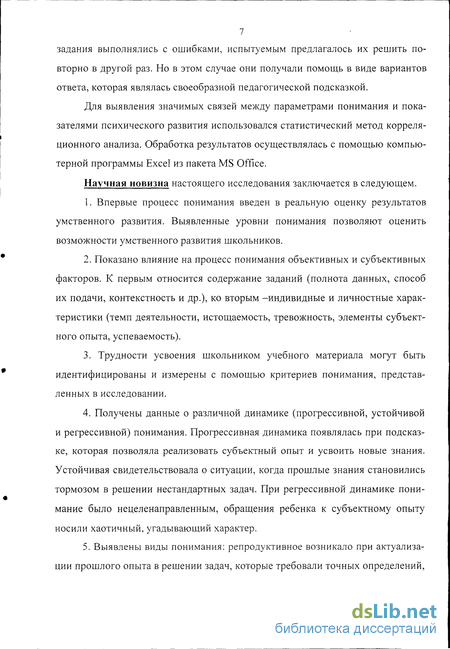 7

задания выполнялись с ошибками, испытуемым предлагалось их решить повторно в другой раз. Но в этом случае они получали помощь в виде вариантов ответа, которая являлась своеобразной педагогической подсказкой.

Для выявления значимых связей между параметрами понимания и показателями психического развития использовался статистический метод корреляционного анализа. Обработка результатов осуществлялась с помощью компьютерной программы Excel из пакета MS Office.

Научная новизна настоящего исследования заключается в следующем.

1. Впервые процесс понимания введен в реальную оценку результатов умственного развития. Выявленные уровни понимания позволяют оценить возможности умственного развития школьников.

2. Показано влияние на процесс понимания объективных и субъективных факторов. К первым относится содержание заданий (полнота данных, способ их подачи, контекстность и др.), ко вторым –индивидные и личностные характеристики (темп деятельности, истощаемость, тревожность, элементы субъектного опыта, успеваемость).

3. Трудности усвоения школьником учебного материала могут быть идентифицированы и измерены с помощью критериев понимания, представленных в исследовании.

4. Получены данные о различной динамике (прогрессивной, устойчивой и регрессивной) понимания. Прогрессивная динамика появлялась при подсказке, которая позволяла реализовать субъектный опыт и усвоить новые знания. Устойчивая свидетельствовала о ситуации, когда прошлые знания становились тормозом в решении нестандартных задач. При регрессивной динамике понимание было нецеленаправленным, обращения ребенка к субъектному опыту носили хаотичный, угадывающий характер.

5. Выявлены виды понимания: репродуктивное возникало при актуализации прошлого опыта в решении задач, которые требовали точных определений,

dsLib.net
библиотека диссертаций